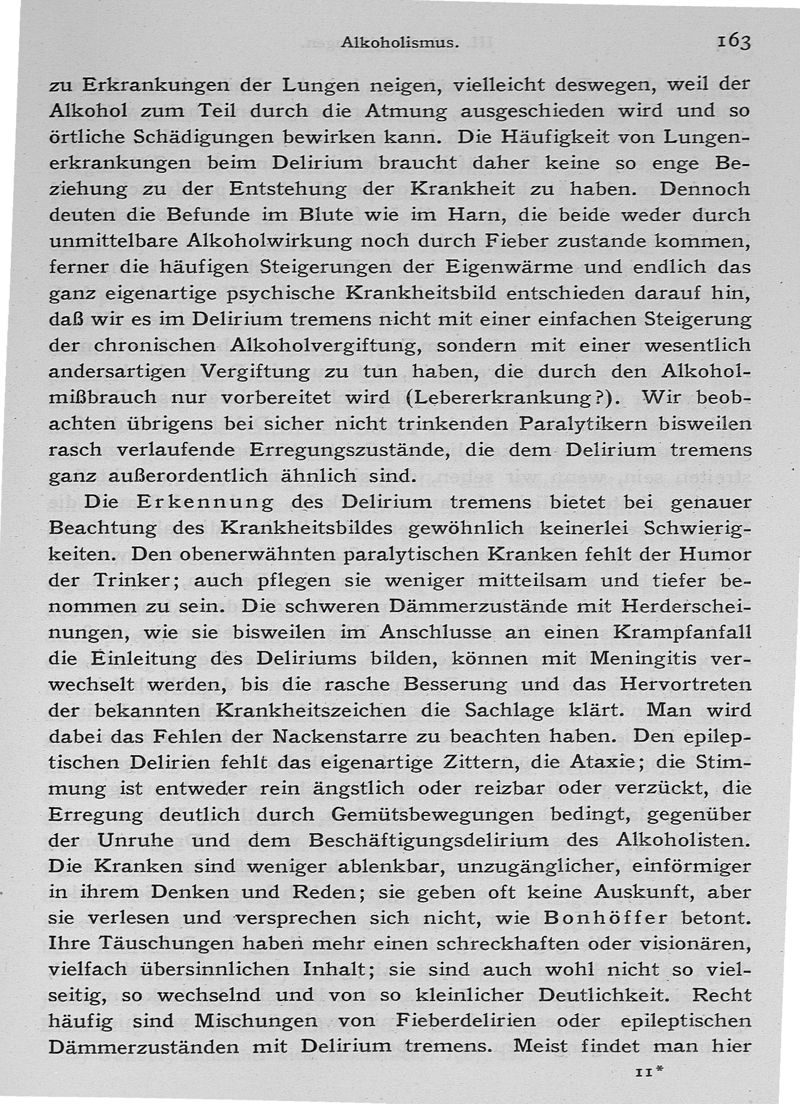 Alkoholismus. 163

zu Erkrankungen der Lungen neigen, vielleicht deswegen, weil der Alkohol zum Teil durch die Atmung ausgeschieden wird und so örtliche Schädigungen bewirken kann. Die Häufigkeit von Lungenerkrankungen beim Delirium braucht daher keine so enge Beziehung zu der Entstehung der Krankheit zu haben. Dennoch deuten die Befunde im Blute wie im Harn, die beide weder durch unmittelbare Alkoholwirkung noch durch Fieber zustande kommen, ferner die häufigen Steigerungen der Eigenwärme und endlich das ganz eigenartige psychische Krankheitsbild entschieden darauf hin, daß wir es im Delirium tremens nicht mit einer einfachen Steigerung der chronischen Alkoholvergiftung, sondern mit einer wesentlich andersartigen Vergiftung zu tun haben, die durch den Alkoholmißbrauch nur vorbereitet wird (Lebererkrankung?). Wir beobachten übrigens bei sicher nicht trinkenden Paralytikern bisweilen rasch verlaufende Erregungszustände, die dem Delirium tremens ganz außerordentlich ähnlich sind.

Die Erkennung des Delirium tremens bietet bei genauer Beachtung des Krankheitsbildes gewöhnlich keinerlei Schwierigkeiten. Den obenerwähnten paralytischen Kranken fehlt der Humor der Trinker; auch pflegen sie weniger mitteilsam und tiefer benommen zu sein. Die schweren Dämmerzustände mit Herderscheinungen, wie sie bisweilen im Anschlusse an einen Krampfanfall die Einleitung des Deliriums bilden, können mit Meningitis verwechselt werden, bis die rasche Besserung und das Hervortreten der bekannten Krankheitszeichen die Sachlage klärt. Man wird dabei das Fehlen der Nackenstarre zu beachten haben. Den epileptischen Delirien fehlt das eigenartige Zittern, die Ataxie; die Stimmung ist entweder rein ängstlich oder reizbar oder verzückt, die Erregung deutlich durch Gemütsbewegungen bedingt, gegenüber der Unruhe und dem Beschäftigungsdelirium des Alkoholisten. Die Kranken sind weniger ablenkbar, unzugänglicher, einförmiger in ihrem Denken und Reden; sie geben oft keine Auskunft, aber sie verlesen und versprechen sich nicht, wie Bonhöffer betont. Ihre Täuschungen haben mehr einen schreckhaften oder visionären, vielfach übersinnlichen Inhalt; sie sind auch wohl nicht so vielseitig, so wechselnd und von so kleinlicher Deutlichkeit. Recht häufig sind Mischungen von Fieberdelirien oder epileptischen Dämmerzuständen mit Delirium tremens. Meist findet man hier

11*